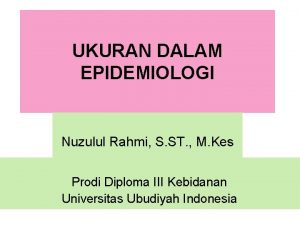 UKURAN DALAM EPIDEMIOLOGI

Nuzulul Rahmi, S.ST., M.Kes

Prodi Diploma III Kebidanan
Universitas Ubudiyah Indonesia